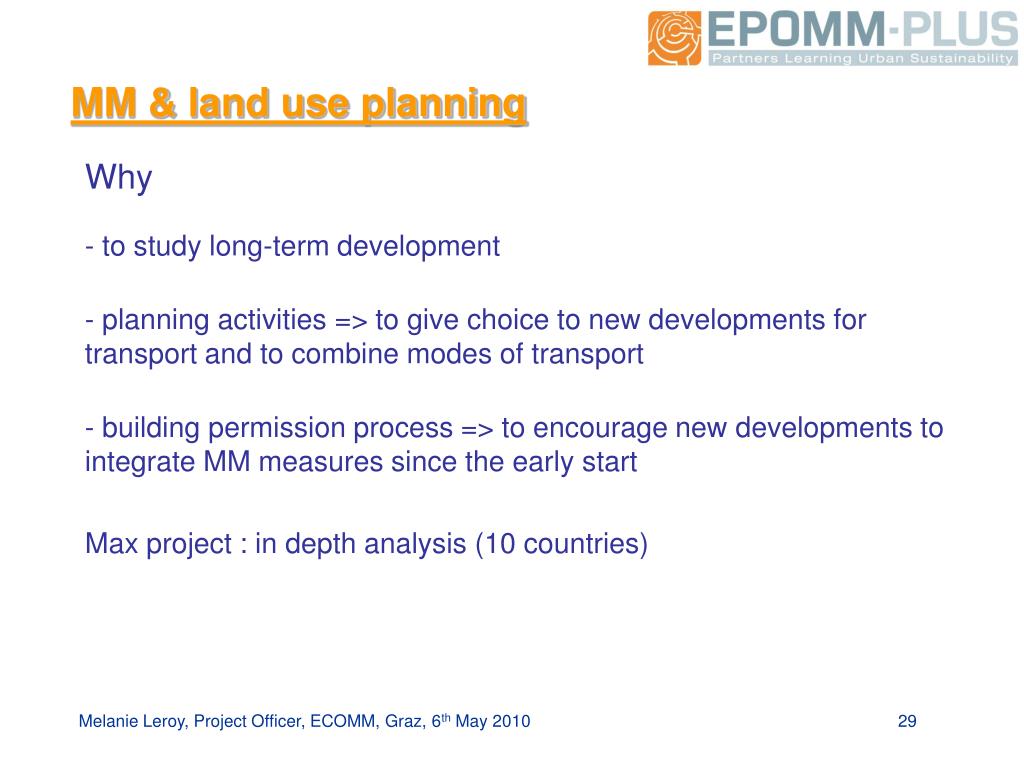 EPOMM-PLUS
Partners Learning Urban Sustainability

MM & land use planning

Why

- to study long-term development

- planning activities => to give choice to new developments for transport and to combine modes of transport

- building permission process => to encourage new developments to integrate MM measures since the early start

Max project : in depth analysis (10 countries)

Melanie Leroy, Project Officer, ECOMM, Graz, 6$^{th}$ May 2010

29